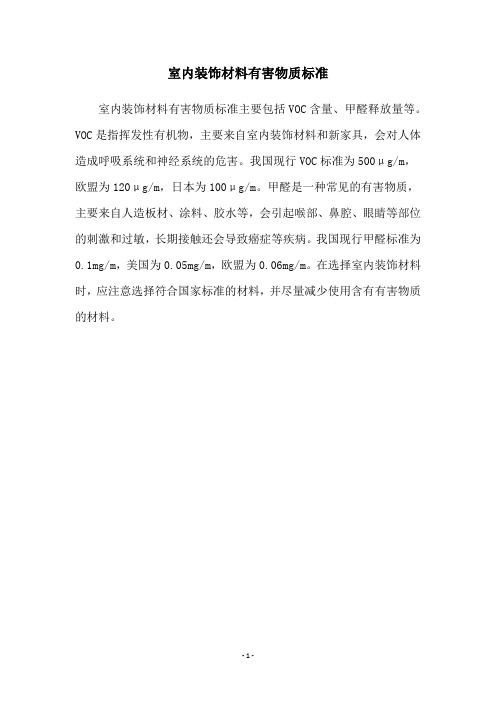 室内装饰材料有害物质标准

室内装饰材料有害物质标准主要包括VOC含量、甲醛释放量等。VOC是指挥发性有机物，主要来自室内装饰材料和新家具，会对人体造成呼吸系统和神经系统的危害。我国现行VOC标准为500μg/m，欧盟为120μg/m，日本为100μg/m。甲醛是一种常见的有害物质，主要来自人造板材、涂料、胶水等，会引起喉部、鼻腔、眼睛等部位的刺激和过敏，长期接触还会导致癌症等疾病。我国现行甲醛标准为0.1mg/m，美国为0.05mg/m，欧盟为0.06mg/m。在选择室内装饰材料时，应注意选择符合国家标准的材料，并尽量减少使用含有有害物质的材料。

-1-